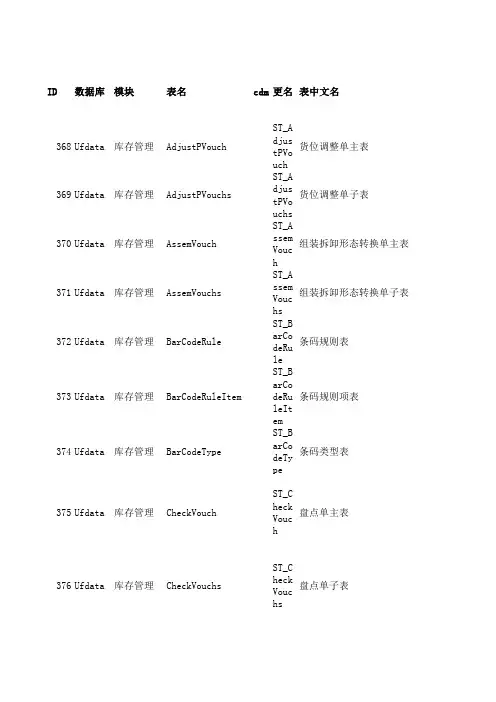 | ID | 数据库 | 模块 | 表名 | cdm 更名 | 表中文名 |
|---|---|---|---|---|---|
| 368 | Ufdata | 库存管理 | AdjustPVouch | ST_AdjustPVouch | 货位调整单主表 |
| 369 | Ufdata | 库存管理 | AdjustPVouchs | ST_AdjustPVouchs | 货位调整单子表 |
| 370 | Ufdata | 库存管理 | AssemVouch | ST_AssemVouch | 组装拆卸形态转换单主表 |
| 371 | Ufdata | 库存管理 | AssemVouchs | ST_AssemVouchs | 组装拆卸形态转换单子表 |
| 372 | Ufdata | 库存管理 | BarCodeRule | ST_BarCodeRule | 条码规则表 |
| 373 | Ufdata | 库存管理 | BarCodeRuleItem | ST_BarCodeRuleItem | 条码规则项表 |
| 374 | Ufdata | 库存管理 | BarCodeType | ST_BarCodeType | 条码类型表 |
| 375 | Ufdata | 库存管理 | CheckVouch | ST_CheckVouch | 盘点单主表 |
| 376 | Ufdata | 库存管理 | CheckVouchs | ST_CheckVouchs | 盘点单子表 |